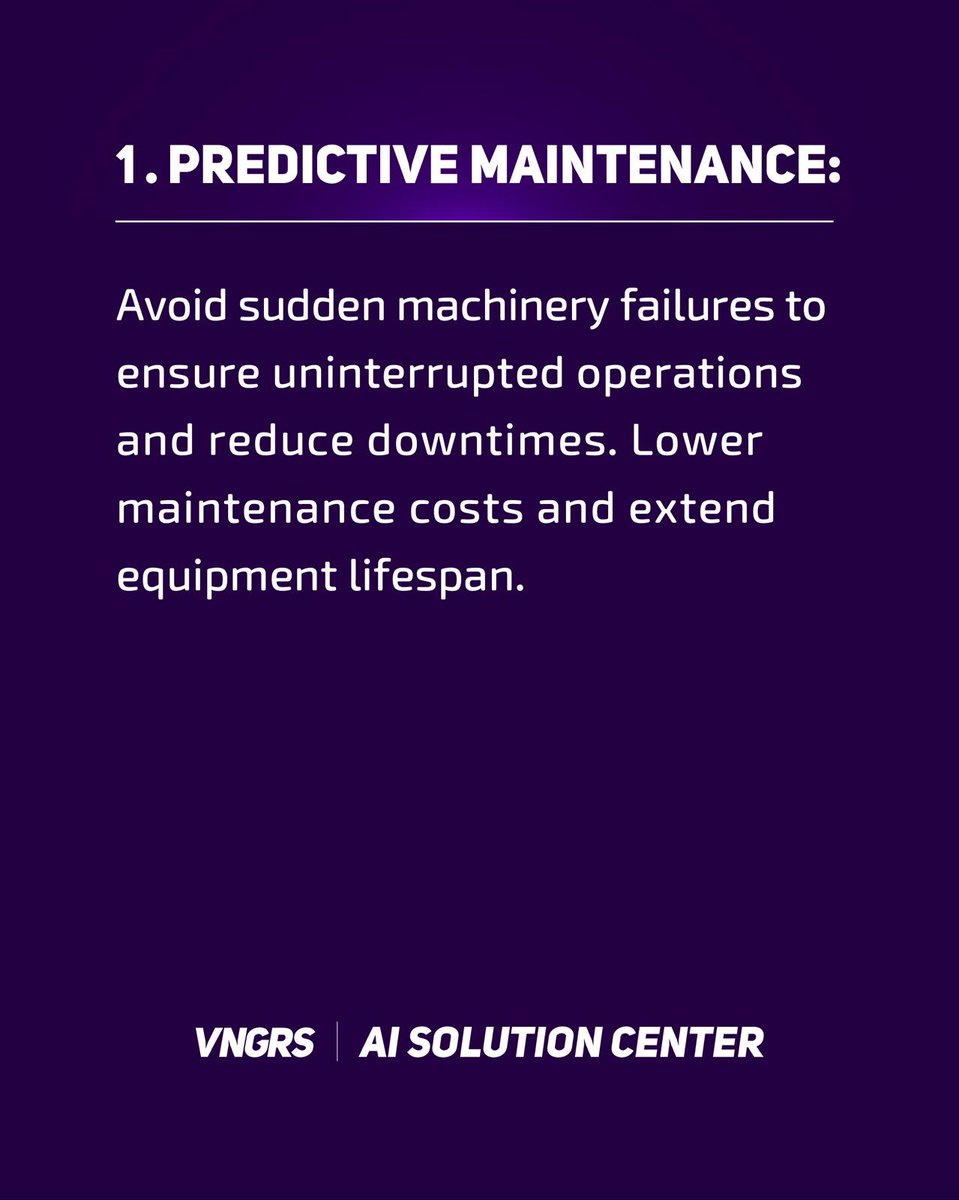 1. PREDICTIVE MAINTENANCE:

Avoid sudden machinery failures to ensure uninterrupted operations and reduce downtimes. Lower maintenance costs and extend equipment lifespan.

VNGRS | AI SOLUTION CENTER